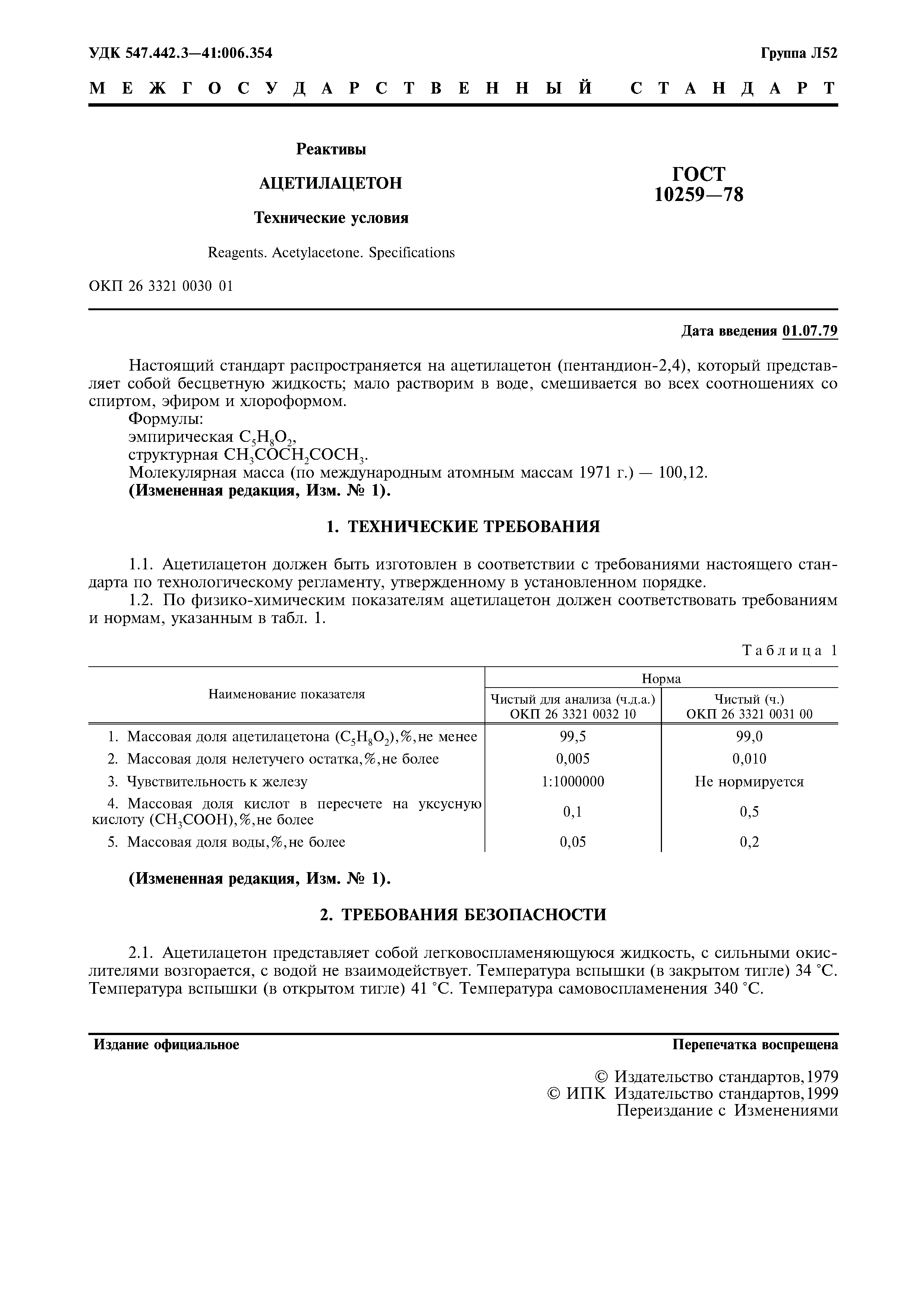 УДК 547.442.3—41:006.354

Группа Л52

МЕЖГОСУДАРСТВЕННЫЙ СТАНДАРТ

Реактивы

АЦЕТИЛАЦЕТОН

Технические условия

Reagents. Acetylacetone. Specifications

ГОСТ 10259—78

ОКП 26 3321 0030 01

Дата введения 01.07.79

Настоящий стандарт распространяется на ацетилацетон (пентандион-2,4), который представляет собой бесцветную жидкость; мало растворим в воде, смешивается во всех соотношениях со спиртом, эфиром и хлороформом.

Формулы:

эмпирическая $C_5H_8O_2$,

структурная $CH_3COCH_2COCH_3$.

Молекулярная масса (по международным атомным массам 1971 г.) — 100,12.

(Измененная редакция, Изм. № 1).

1. ТЕХНИЧЕСКИЕ ТРЕБОВАНИЯ

1.1. Ацетилацетон должен быть изготовлен в соответствии с требованиями настоящего стандарта по технологическому регламенту, утвержденному в установленном порядке.

1.2. По физико-химическим показателям ацетилацетон должен соответствовать требованиям и нормам, указанным в табл. 1.

Таблица 1

| Наименование показателя | Норма: Чистый для анализа (ч.д.а.) ОКП 26 3321 0032 10 | Норма: Чистый (ч.) ОКП 26 3321 0031 00 |
|---|---|---|
| 1. Массовая доля ацетилацетона ($C_5H_8O_2$), %, не менее | 99,5 | 99,0 |
| 2. Массовая доля нелетучего остатка, %, не более | 0,005 | 0,010 |
| 3. Чувствительность к железу | 1:1000000 | Не нормируется |
| 4. Массовая доля кислот в пересчете на уксусную кислоту ($CH_3COOH$), %, не более | 0,1 | 0,5 |
| 5. Массовая доля воды, %, не более | 0,05 | 0,2 |

(Измененная редакция, Изм. № 1).

2. ТРЕБОВАНИЯ БЕЗОПАСНОСТИ

2.1. Ацетилацетон представляет собой легковоспламеняющуюся жидкость, с сильными окислителями возгорается, с водой не взаимодействует. Температура вспышки (в закрытом тигле) 34 °С. Температура вспышки (в открытом тигле) 41 °С. Температура самовоспламенения 340 °С.

Издание официальное

Перепечатка воспрещена

© Издательство стандартов, 1979
© ИПК Издательство стандартов, 1999
Переиздание с Изменениями